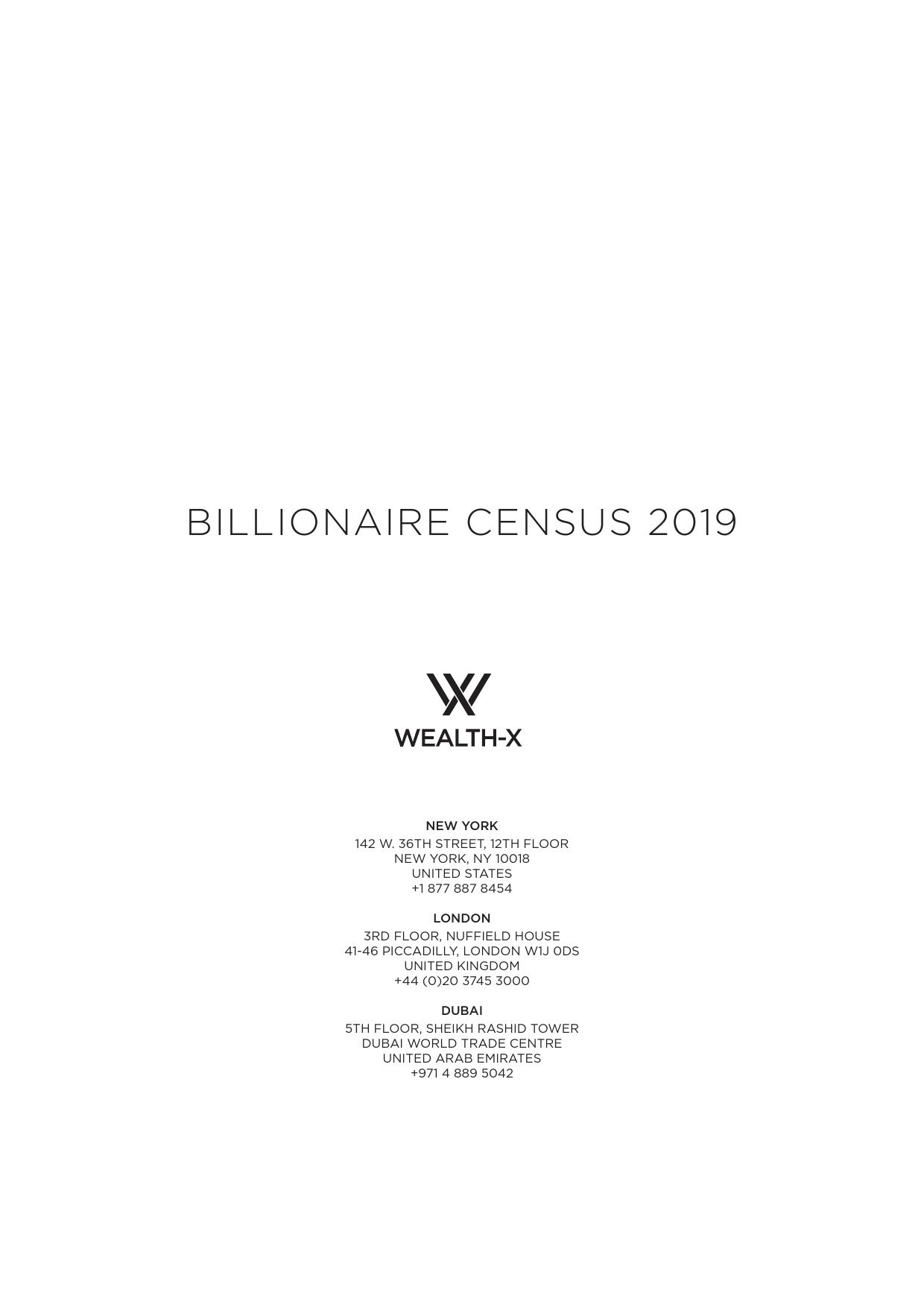 BILLIONAIRE CENSUS 2019

WEALTH-X

NEW YORK
142 W. 36TH STREET, 12TH FLOOR
NEW YORK, NY 10018
UNITED STATES
+1 877 887 8454

LONDON
3RD FLOOR, NUFFIELD HOUSE
41-46 PICCADILLY, LONDON W1J 0DS
UNITED KINGDOM
+44 (0)20 3745 3000

DUBAI
5TH FLOOR, SHEIKH RASHID TOWER
DUBAI WORLD TRADE CENTRE
UNITED ARAB EMIRATES
+971 4 889 5042